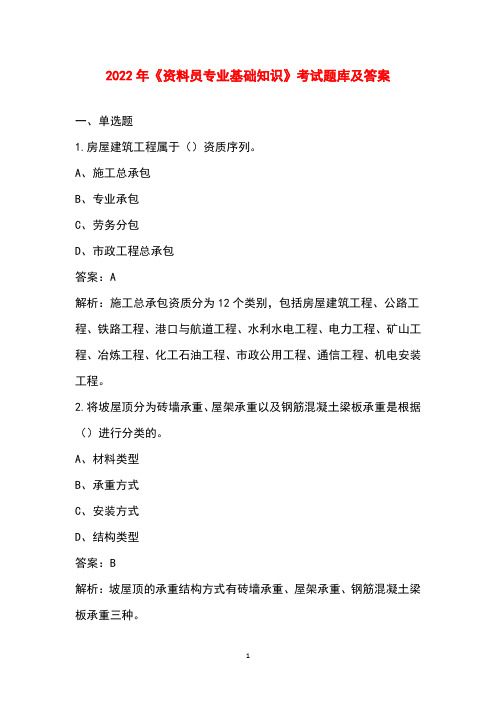 2022 年《资料员专业基础知识》考试题库及答案

一、单选题

1.房屋建筑工程属于（）资质序列。

A、施工总承包

B、专业承包

C、劳务分包

D、市政工程总承包

答案：A

解析：施工总承包资质分为 12 个类别，包括房屋建筑工程、公路工程、铁路工程、港口与航道工程、水利水电工程、电力工程、矿山工程、冶炼工程、化工石油工程、市政公用工程、通信工程、机电安装工程。

2.将坡屋顶分为砖墙承重、屋架承重以及钢筋混凝土梁板承重是根据（）进行分类的。

A、材料类型

B、承重方式

C、安装方式

D、结构类型

答案：B

解析：坡屋顶的承重结构方式有砖墙承重、屋架承重、钢筋混凝土梁板承重三种。

1